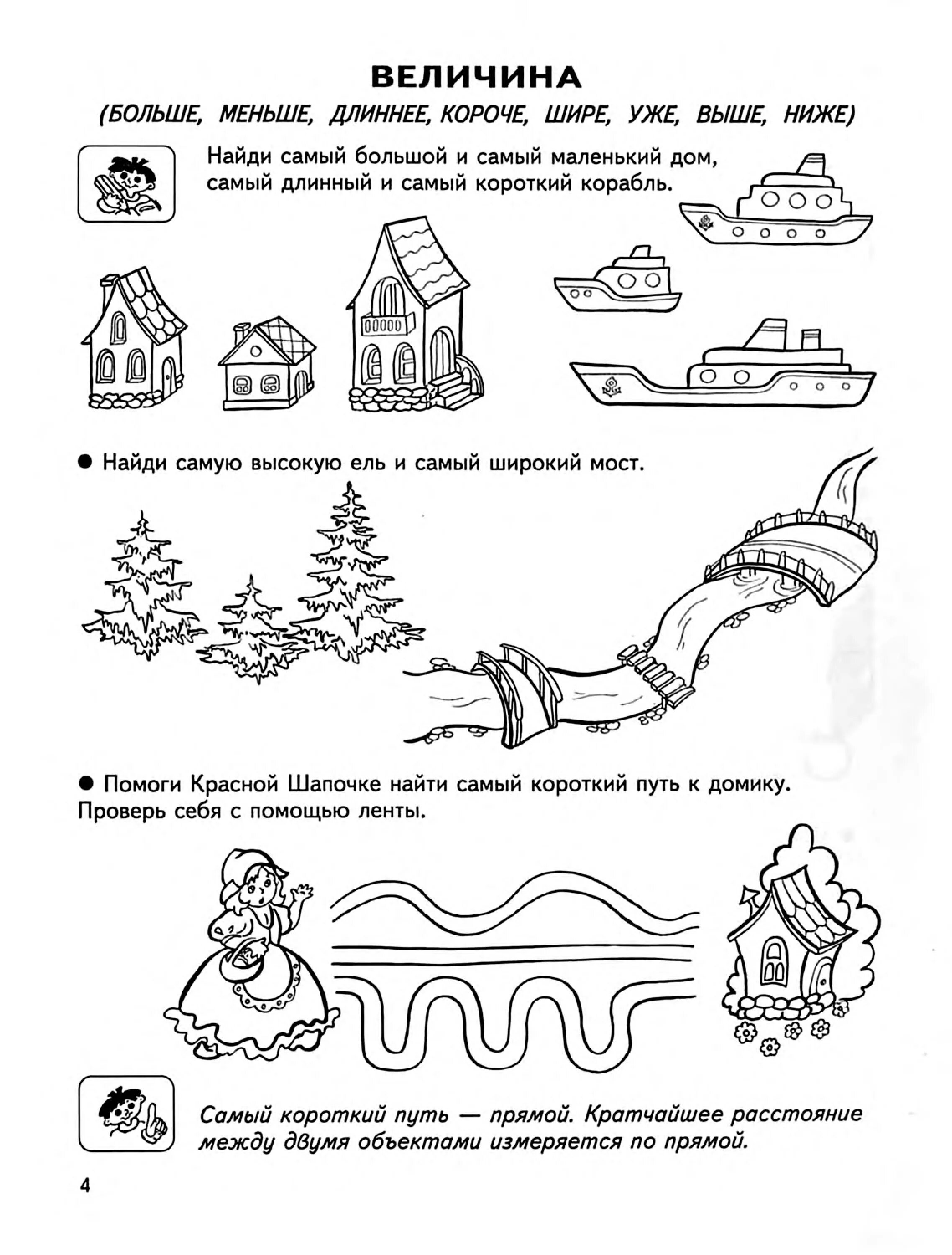 ВЕЛИЧИНА

(БОЛЬШЕ, МЕНЬШЕ, ДЛИННЕЕ, КОРОЧЕ, ШИРЕ, УЖЕ, ВЫШЕ, НИЖЕ)

Найди самый большой и самый маленький дом, самый длинный и самый короткий корабль.

• Найди самую высокую ель и самый широкий мост.

• Помоги Красной Шапочке найти самый короткий путь к домику. Проверь себя с помощью ленты.

Самый короткий путь — прямой. Кратчайшее расстояние между двумя объектами измеряется по прямой.

4